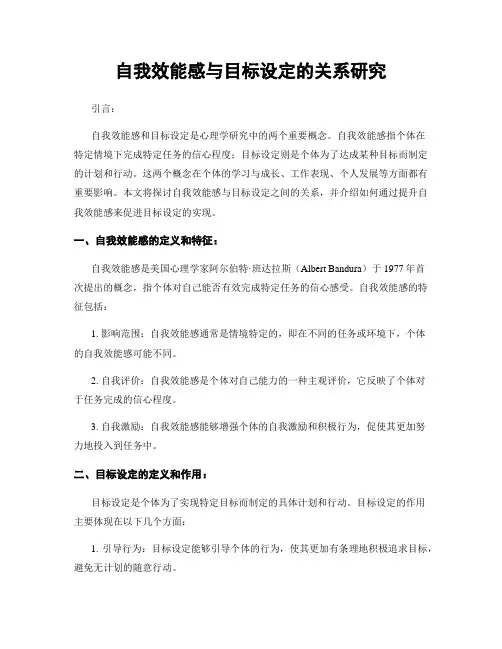 自我效能感与目标设定的关系研究

引言：

自我效能感和目标设定是心理学研究中的两个重要概念。自我效能感指个体在特定情境下完成特定任务的信心程度；目标设定则是个体为了达成某种目标而制定的计划和行动。这两个概念在个体的学习与成长、工作表现、个人发展等方面都有重要影响。本文将探讨自我效能感与目标设定之间的关系，并介绍如何通过提升自我效能感来促进目标设定的实现。

一、自我效能感的定义和特征：

自我效能感是美国心理学家阿尔伯特·班达拉斯（Albert Bandura）于 1977 年首次提出的概念，指个体对自己能否有效完成特定任务的信心感受。自我效能感的特征包括：

1. 影响范围：自我效能感通常是情境特定的，即在不同的任务或环境下，个体的自我效能感可能不同。

2. 自我评价：自我效能感是个体对自己能力的一种主观评价，它反映了个体对于任务完成的信心程度。

3. 自我激励：自我效能感能够增强个体的自我激励和积极行为，促使其更加努力地投入到任务中。

二、目标设定的定义和作用：

目标设定是个体为了实现特定目标而制定的具体计划和行动。目标设定的作用主要体现在以下几个方面：

1. 引导行为：目标设定能够引导个体的行为，使其更加有条理地积极追求目标，避免无计划的随意行动。